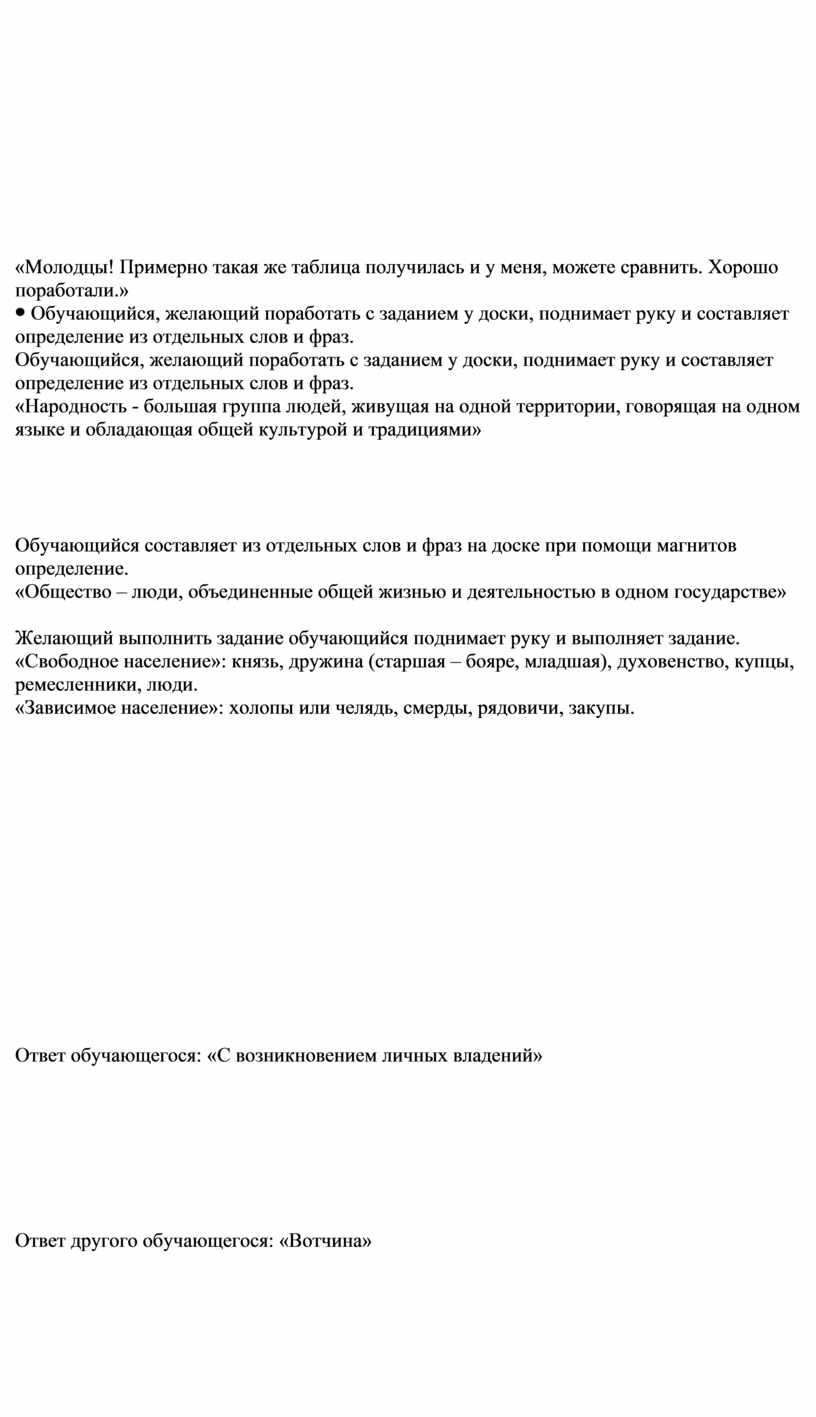 «Молодцы! Примерно такая же таблица получилась и у меня, можете сравнить. Хорошо поработали.»
• Обучающийся, желающий поработать с заданием у доски, поднимает руку и составляет определение из отдельных слов и фраз.
Обучающийся, желающий поработать с заданием у доски, поднимает руку и составляет определение из отдельных слов и фраз.
«Народность - большая группа людей, живущая на одной территории, говорящая на одном языке и обладающая общей культурой и традициями»

Обучающийся составляет из отдельных слов и фраз на доске при помощи магнитов определение.
«Общество – люди, объединенные общей жизнью и деятельностью в одном государстве»

Желающий выполнить задание обучающийся поднимает руку и выполняет задание.
«Свободное население»: князь, дружина (старшая – бояре, младшая), духовенство, купцы, ремесленники, люди.
«Зависимое население»: холопы или челядь, смерды, рядовичи, закупы.

Ответ обучающегося: «С возникновением личных владений»

Ответ другого обучающегося: «Вотчина»